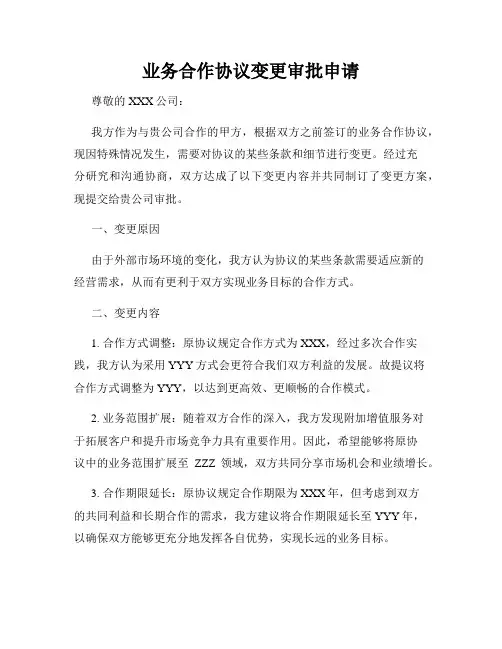 业务合作协议变更审批申请

尊敬的 XXX 公司：

我方作为与贵公司合作的甲方，根据双方之前签订的业务合作协议，现因特殊情况发生，需要对协议的某些条款和细节进行变更。经过充分研究和沟通协商，双方达成了以下变更内容并共同制订了变更方案，现提交给贵公司审批。

一、变更原因

由于外部市场环境的变化，我方认为协议的某些条款需要适应新的经营需求，从而有更利于双方实现业务目标的合作方式。

二、变更内容

1. 合作方式调整：原协议规定合作方式为 XXX，经过多次合作实践，我方认为采用 YYY 方式会更符合我们双方利益的发展。故提议将合作方式调整为 YYY，以达到更高效、更顺畅的合作模式。

2. 业务范围扩展：随着双方合作的深入，我方发现附加增值服务对于拓展客户和提升市场竞争力具有重要作用。因此，希望能够将原协议中的业务范围扩展至 ZZZ 领域，双方共同分享市场机会和业绩增长。

3. 合作期限延长：原协议规定合作期限为 XXX 年，但考虑到双方的共同利益和长期合作的需求，我方建议将合作期限延长至 YYY 年，以确保双方能够更充分地发挥各自优势，实现长远的业务目标。